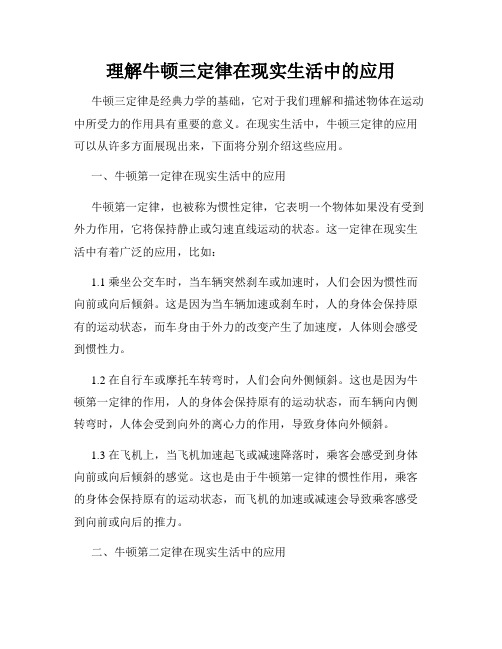 理解牛顿三定律在现实生活中的应用

牛顿三定律是经典力学的基础，它对于我们理解和描述物体在运动中所受力的作用具有重要的意义。在现实生活中，牛顿三定律的应用可以从许多方面展现出来，下面将分别介绍这些应用。

一、牛顿第一定律在现实生活中的应用

牛顿第一定律，也被称为惯性定律，它表明一个物体如果没有受到外力作用，它将保持静止或匀速直线运动的状态。这一定律在现实生活中有着广泛的应用，比如：

1.1 乘坐公交车时，当车辆突然刹车或加速时，人们会因为惯性而向前或向后倾斜。这是因为当车辆加速或刹车时，人的身体会保持原有的运动状态，而车身由于外力的改变产生了加速度，人体则会感受到惯性力。

1.2 在自行车或摩托车转弯时，人们会向外侧倾斜。这也是因为牛顿第一定律的作用，人的身体会保持原有的运动状态，而车辆向内侧转弯时，人体会受到向外的离心力的作用，导致身体向外倾斜。

1.3 在飞机上，当飞机加速起飞或减速降落时，乘客会感受到身体向前或向后倾斜的感觉。这也是由于牛顿第一定律的惯性作用，乘客的身体会保持原有的运动状态，而飞机的加速或减速会导致乘客感受到向前或向后的推力。

二、牛顿第二定律在现实生活中的应用